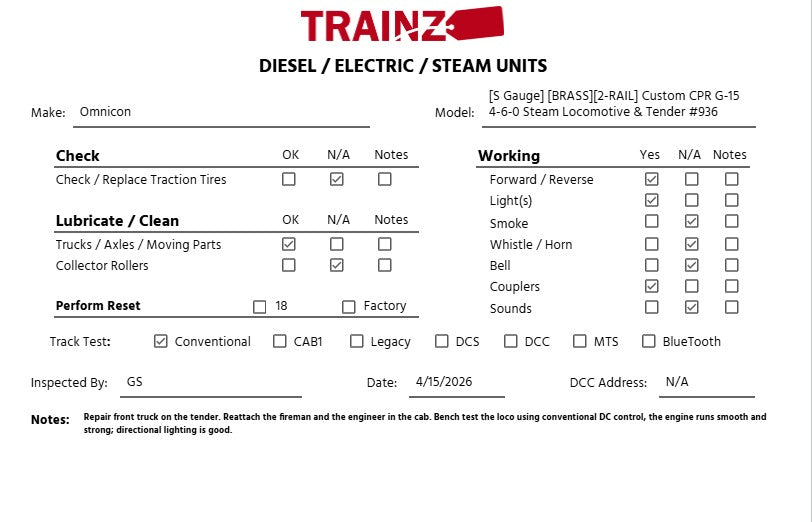 TRAINZ

DIESEL / ELECTRIC / STEAM UNITS

Make: Omnicon

Model: [S Gauge] [BRASS][2-RAIL] Custom CPR G-15 4-6-0 Steam Locomotive & Tender #936

| Check | OK | N/A | Notes |
|---|---|---|---|
| Check / Replace Traction Tires | ☐ | ☑ | ☐ |

| Lubricate / Clean | OK | N/A | Notes |
|---|---|---|---|
| Trucks / Axles / Moving Parts | ☑ | ☐ | ☐ |
| Collector Rollers | ☐ | ☑ | ☐ |

Perform Reset ☐ 18 ☐ Factory

| Working | Yes | N/A | Notes |
|---|---|---|---|
| Forward / Reverse | ☑ | ☐ | ☐ |
| Light(s) | ☑ | ☐ | ☐ |
| Smoke | ☐ | ☑ | ☐ |
| Whistle / Horn | ☐ | ☑ | ☐ |
| Bell | ☐ | ☑ | ☐ |
| Couplers | ☑ | ☐ | ☐ |
| Sounds | ☐ | ☑ | ☐ |

Track Test: ☑ Conventional ☐ CAB1 ☐ Legacy ☐ DCS ☐ DCC ☐ MTS ☐ BlueTooth

Inspected By: GS Date: 4/15/2026 DCC Address: N/A

Notes: Repair front truck on the tender. Reattach the fireman and the engineer in the cab. Bench test the loco using conventional DC control, the engine runs smooth and strong; directional lighting is good.